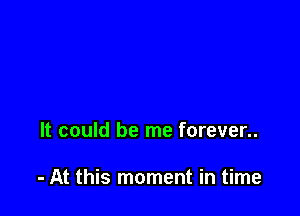 It could be me forever..

- At this moment in time